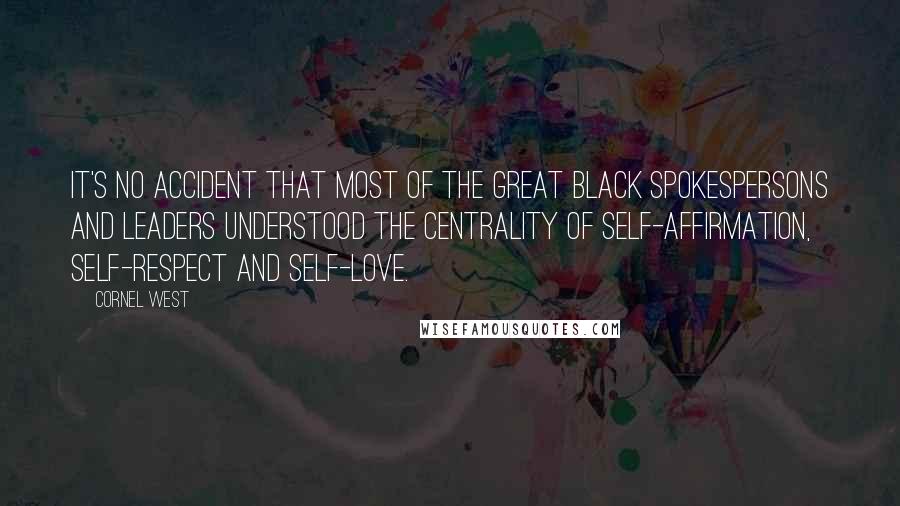 IT'S NO ACCIDENT THAT MOST OF THE GREAT BLACK SPOKESPERSONS AND LEADERS UNDERSTOOD THE CENTRALITY OF SELF-AFFIRMATION, SELF-RESPECT AND SELF-LOVE.

CORNEL WEST

WISEFAMOUSQUOTES.COM